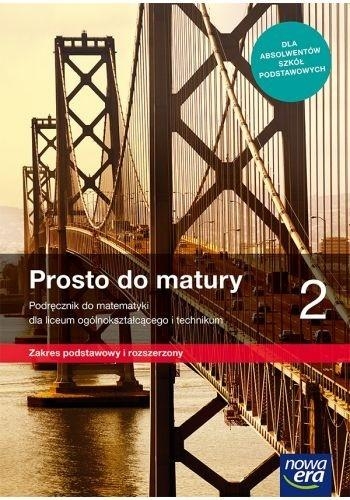 DLA ABSOLWENTÓW SZKÓŁ PODSTAWOWYCH

Prosto do matury 2

Podręcznik do matematyki dla liceum ogólnokształcącego i technikum

Zakres podstawowy i rozszerzony

nowa era